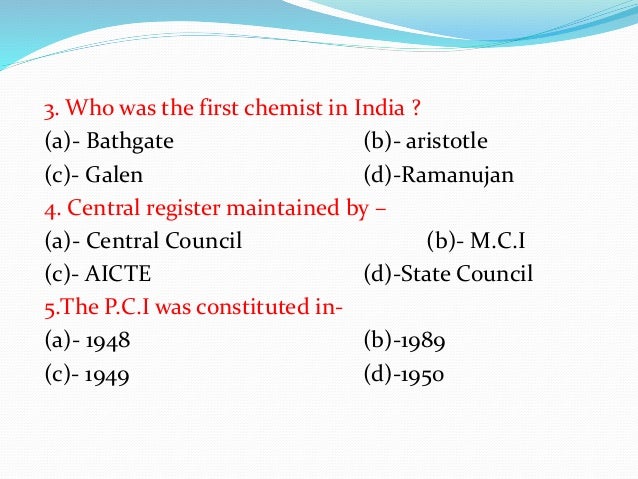 3. Who was the first chemist in India ?
(a)- Bathgate (b)- aristotle
(c)- Galen (d)-Ramanujan
4. Central register maintained by –
(a)- Central Council (b)- M.C.I
(c)- AICTE (d)-State Council
5.The P.C.I was constituted in-
(a)- 1948 (b)-1989
(c)- 1949 (d)-1950